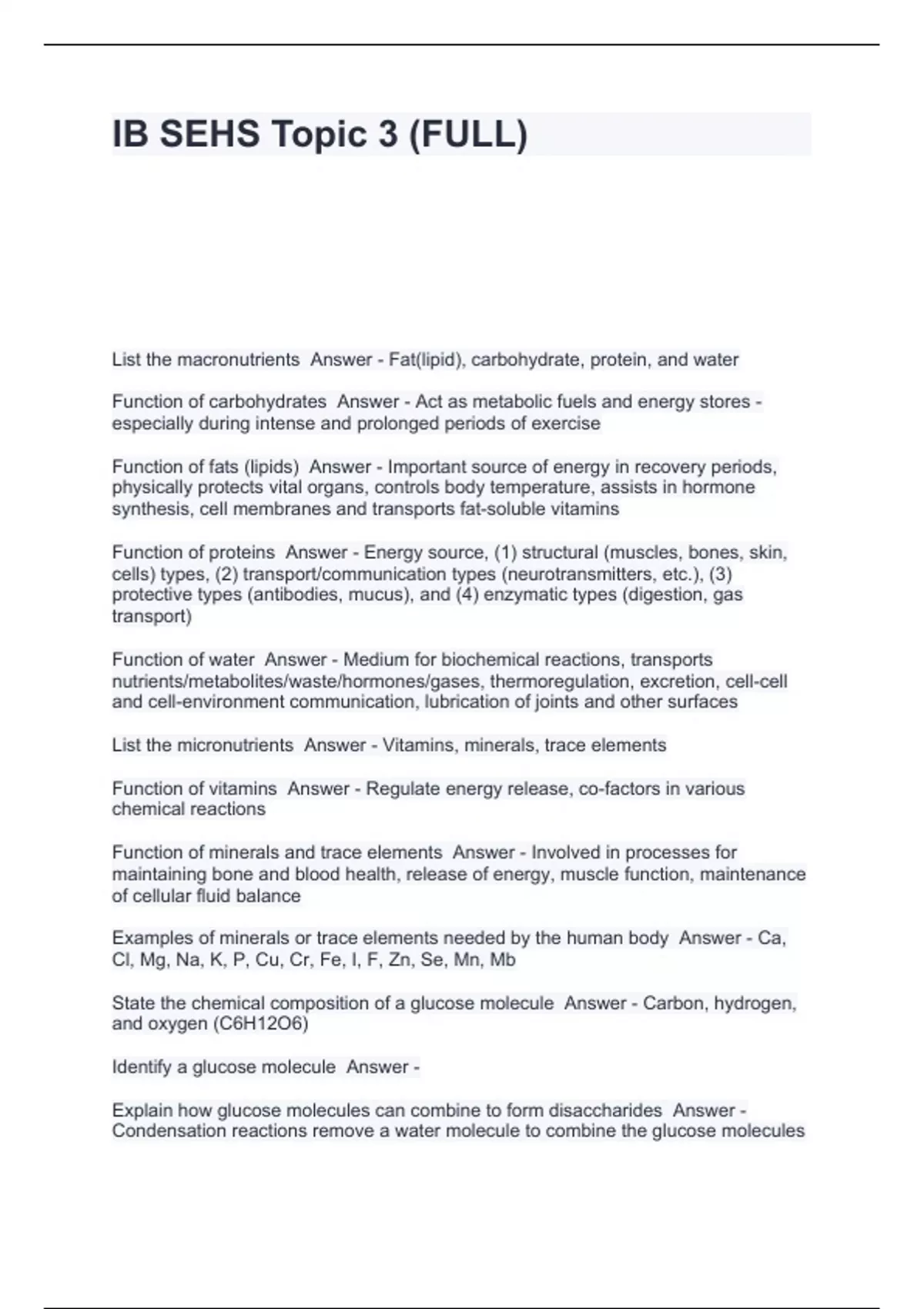 IB SEHS Topic 3 (FULL)

List the macronutrients Answer - Fat(lipid), carbohydrate, protein, and water

Function of carbohydrates Answer - Act as metabolic fuels and energy stores - especially during intense and prolonged periods of exercise

Function of fats (lipids) Answer - Important source of energy in recovery periods, physically protects vital organs, controls body temperature, assists in hormone synthesis, cell membranes and transports fat-soluble vitamins

Function of proteins Answer - Energy source, (1) structural (muscles, bones, skin, cells) types, (2) transport/communication types (neurotransmitters, etc.), (3) protective types (antibodies, mucus), and (4) enzymatic types (digestion, gas transport)

Function of water Answer - Medium for biochemical reactions, transports nutrients/metabolites/waste/hormones/gases, thermoregulation, excretion, cell-cell and cell-environment communication, lubrication of joints and other surfaces

List the micronutrients Answer - Vitamins, minerals, trace elements

Function of vitamins Answer - Regulate energy release, co-factors in various chemical reactions

Function of minerals and trace elements Answer - Involved in processes for maintaining bone and blood health, release of energy, muscle function, maintenance of cellular fluid balance

Examples of minerals or trace elements needed by the human body Answer - Ca, Cl, Mg, Na, K, P, Cu, Cr, Fe, I, F, Zn, Se, Mn, Mb

State the chemical composition of a glucose molecule Answer - Carbon, hydrogen, and oxygen (C6H12O6)

Identify a glucose molecule Answer -

Explain how glucose molecules can combine to form disaccharides Answer - Condensation reactions remove a water molecule to combine the glucose molecules